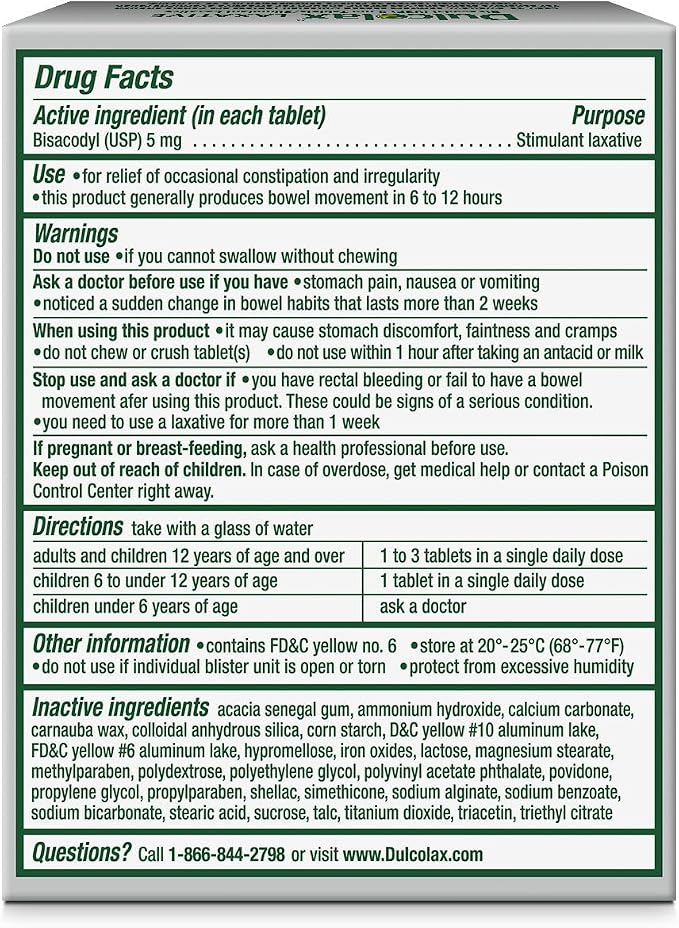 Drug Facts

Active ingredient (in each tablet)
Purpose
Bisacodyl (USP) 5 mg Stimulant laxative

Use • for relief of occasional constipation and irregularity
• this product generally produces bowel movement in 6 to 12 hours

Warnings
Do not use • if you cannot swallow without chewing

Ask a doctor before use if you have • stomach pain, nausea or vomiting
• noticed a sudden change in bowel habits that lasts more than 2 weeks

When using this product • it may cause stomach discomfort, faintness and cramps
• do not chew or crush tablet(s) • do not use within 1 hour after taking an antacid or milk

Stop use and ask a doctor if • you have rectal bleeding or fail to have a bowel movement afer using this product. These could be signs of a serious condition.
• you need to use a laxative for more than 1 week

If pregnant or breast-feeding, ask a health professional before use.
Keep out of reach of children. In case of overdose, get medical help or contact a Poison Control Center right away.

Directions take with a glass of water

| adults and children 12 years of age and over | 1 to 3 tablets in a single daily dose |
|---|---|
| children 6 to under 12 years of age | 1 tablet in a single daily dose |
| children under 6 years of age | ask a doctor |

Other information • contains FD&C yellow no. 6 • store at 20°-25°C (68°-77°F)
• do not use if individual blister unit is open or torn • protect from excessive humidity

Inactive ingredients acacia senegal gum, ammonium hydroxide, calcium carbonate, carnauba wax, colloidal anhydrous silica, corn starch, D&C yellow #10 aluminum lake, FD&C yellow #6 aluminum lake, hypromellose, iron oxides, lactose, magnesium stearate, methylparaben, polydextrose, polyethylene glycol, polyvinyl acetate phthalate, povidone, propylene glycol, propylparaben, shellac, simethicone, sodium alginate, sodium benzoate, sodium bicarbonate, stearic acid, sucrose, talc, titanium dioxide, triacetin, triethyl citrate

Questions? Call 1-866-844-2798 or visit www.Dulcolax.com